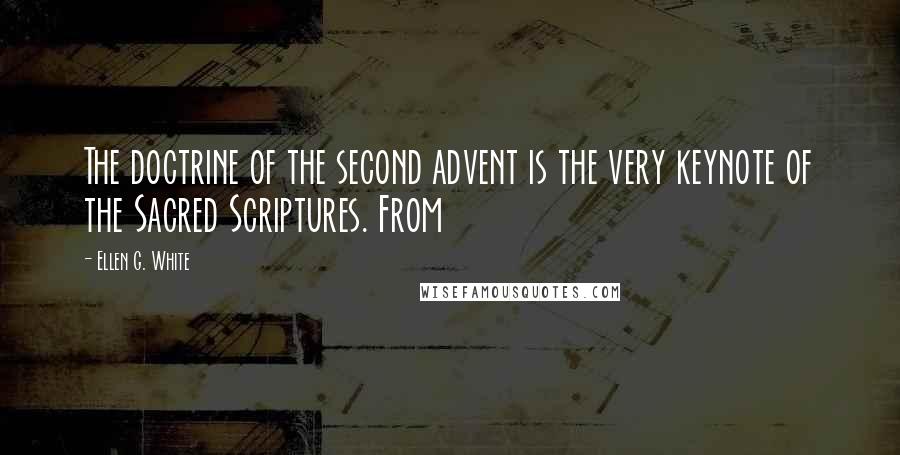 The doctrine of the second advent is the very keynote of the Sacred Scriptures. From

- Ellen G. White

WISEFAMOUSQUOTES.COM